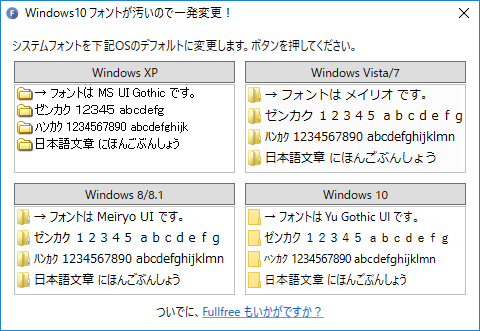 Windows10 フォントが汚いので一発変更！

システムフォントを下記OSのデフォルトに変更します。ボタンを押してください。

Windows XP

→ フォントは MS UI Gothic です。
ゼンカク 12345 abcdefg
ﾊﾝｶｸ 1234567890 abcdefghijk
日本語文章 にほんごぶんしょう

Windows Vista/7

→ フォントは メイリオ です。
ゼンカク １２３４５ ａｂｃｄｅｆｇ
ﾊﾝｶｸ 1234567890 abcdefghijklmn
日本語文章 にほんごぶんしょう

Windows 8/8.1

→ フォントは Meiryo UI です。
ゼンカク １２３４５ ａｂｃｄｅｆｇ
ﾊﾝｶｸ 1234567890 abcdefghijklmn
日本語文章 にほんごぶんしょう

Windows 10

→ フォントは Yu Gothic UI です。
ゼンカク １２３４５ ａｂｃｄｅｆｇ
ﾊﾝｶｸ 1234567890 abcdefghijklmn
日本語文章 にほんごぶんしょう

ついでに、Fullfree もいかがですか？